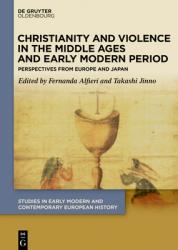 DE GRUYTER
OLDENBOURG

CHRISTIANITY AND VIOLENCE IN THE MIDDLE AGES AND EARLY MODERN PERIOD

PERSPECTIVES FROM EUROPE AND JAPAN

Edited by Fernanda Alfieri and Takashi Jinno

STUDIES IN EARLY MODERN AND CONTEMPORARY EUROPEAN HISTORY

DE G